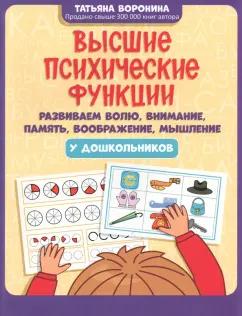 ТАТЬЯНА ВОРОНИНА
Продано свыше 300 000 книг автора

ВЫСШИЕ ПСИХИЧЕСКИЕ ФУНКЦИИ

РАЗВИВАЕМ ВОЛЮ, ВНИМАНИЕ, ПАМЯТЬ, ВООБРАЖЕНИЕ, МЫШЛЕНИЕ

У ДОШКОЛЬНИКОВ